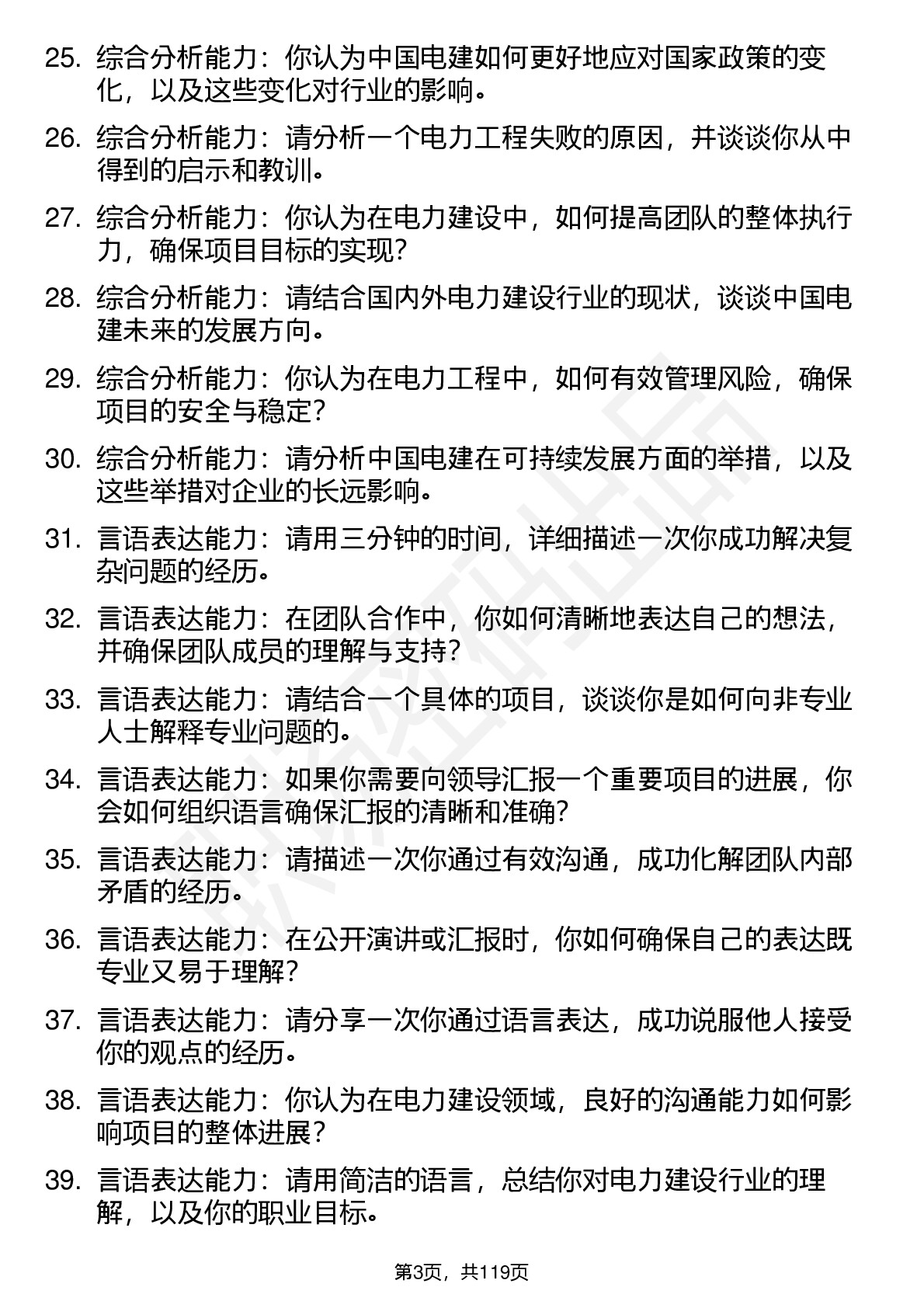 25. 综合分析能力：你认为中国电建如何更好地应对国家政策的变化，以及这些变化对行业的影响。

26. 综合分析能力：请分析一个电力工程失败的原因，并谈谈你从中得到的启示和教训。

27. 综合分析能力：你认为在电力建设中，如何提高团队的整体执行力，确保项目目标的实现？

28. 综合分析能力：请结合国内外电力建设行业的现状，谈谈中国电建未来的发展方向。

29. 综合分析能力：你认为在电力工程中，如何有效管理风险，确保项目的安全与稳定？

30. 综合分析能力：请分析中国电建在可持续发展方面的举措，以及这些举措对企业的长远影响。

31. 言语表达能力：请用三分钟的时间，详细描述一次你成功解决复杂问题的经历。

32. 言语表达能力：在团队合作中，你如何清晰地表达自己的想法，并确保团队成员的理解与支持？

33. 言语表达能力：请结合一个具体的项目，谈谈你是如何向非专业人士解释专业问题的。

34. 言语表达能力：如果你需要向领导汇报一个重要项目的进展，你会如何组织语言确保汇报的清晰和准确？

35. 言语表达能力：请描述一次你通过有效沟通，成功化解团队内部矛盾的经历。

36. 言语表达能力：在公开演讲或汇报时，你如何确保自己的表达既专业又易于理解？

37. 言语表达能力：请分享一次你通过语言表达，成功说服他人接受你的观点的经历。

38. 言语表达能力：你认为在电力建设领域，良好的沟通能力如何影响项目的整体进展？

39. 言语表达能力：请用简洁的语言，总结你对电力建设行业的理解，以及你的职业目标。

第3页，共119页